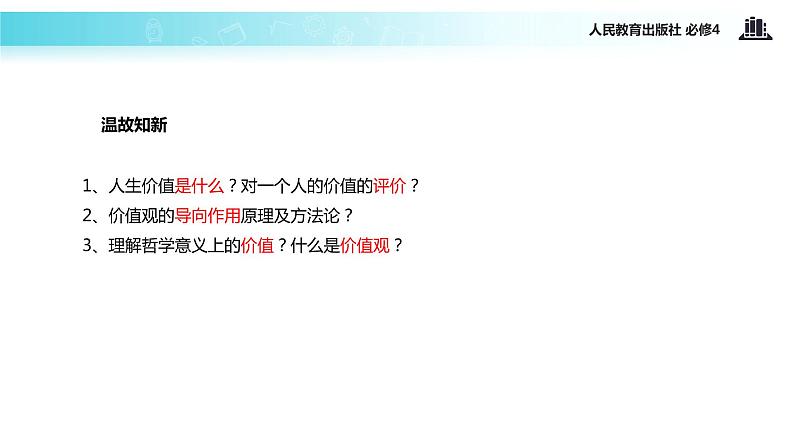 人民教育出版社 必修4

温故知新

1、人生价值是什么？对一个人的价值的评价？
2、价值观的导向作用原理及方法论？
3、理解哲学意义上的价值？什么是价值观？